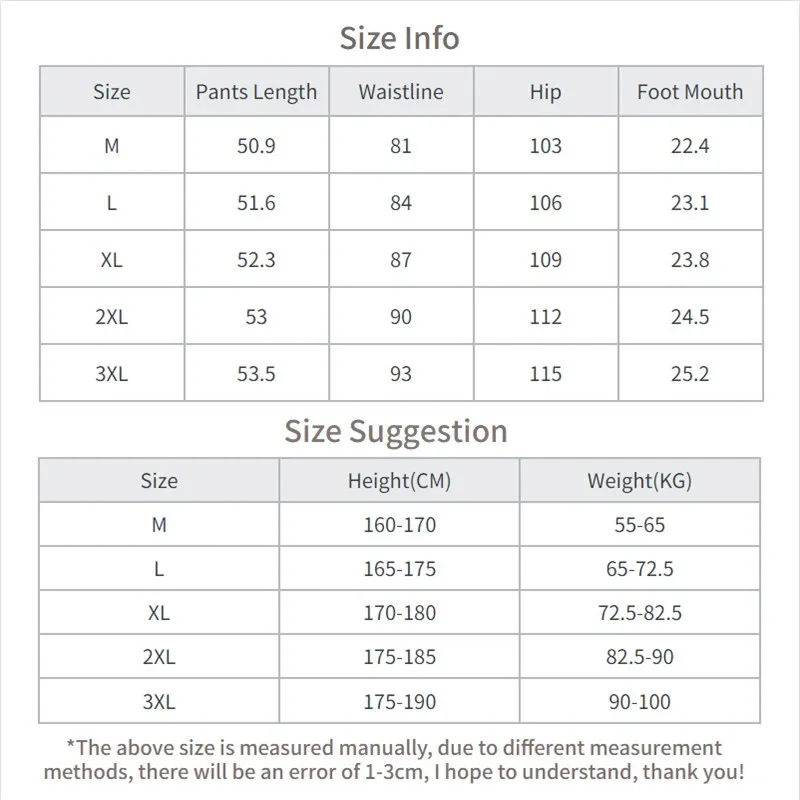 Size Info

| Size | Pants Length | Waistline | Hip | Foot Mouth |
|---|---|---|---|---|
| M | 50.9 | 81 | 103 | 22.4 |
| L | 51.6 | 84 | 106 | 23.1 |
| XL | 52.3 | 87 | 109 | 23.8 |
| 2XL | 53 | 90 | 112 | 24.5 |
| 3XL | 53.5 | 93 | 115 | 25.2 |

Size Suggestion

| Size | Height(CM) | Weight(KG) |
|---|---|---|
| M | 160-170 | 55-65 |
| L | 165-175 | 65-72.5 |
| XL | 170-180 | 72.5-82.5 |
| 2XL | 175-185 | 82.5-90 |
| 3XL | 175-190 | 90-100 |

*The above size is measured manually, due to different measurement methods, there will be an error of 1-3cm, I hope to understand, thank you!